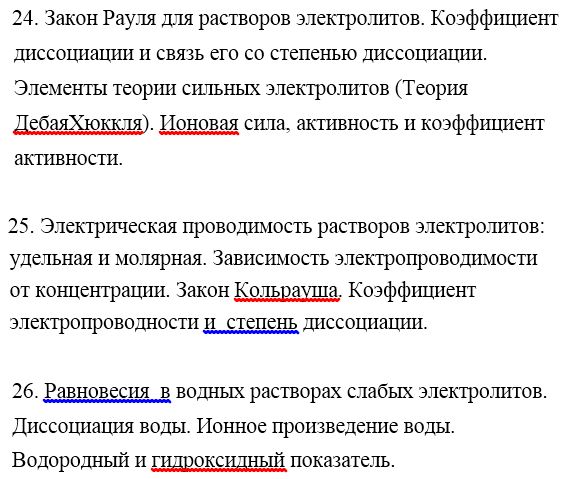 24. Закон Рауля для растворов электролитов. Коэффициент диссоциации и связь его со степенью диссоциации. Элементы теории сильных электролитов (Теория ДебаяХюккля). Ионовая сила, активность и коэффициент активности.

25. Электрическая проводимость растворов электролитов: удельная и молярная. Зависимость электропроводимости от концентрации. Закон Кольрауша. Коэффициент электропроводности и  степень диссоциации.

26. Равновесия  в водных растворах слабых электролитов. Диссоциация воды. Ионное произведение воды. Водородный и гидроксидный показатель.